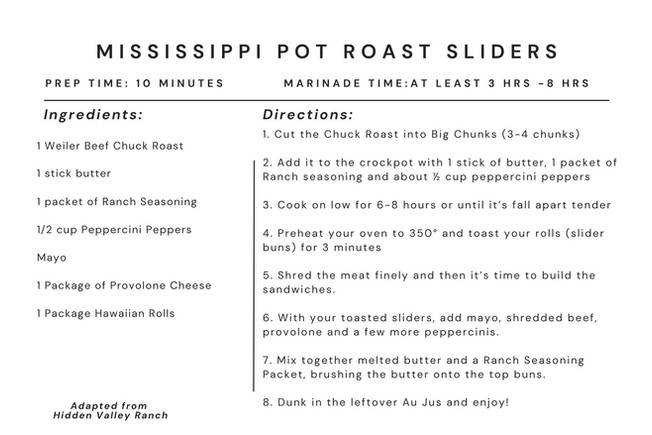 MISSISSIPPI POT ROAST SLIDERS

PREP TIME: 10 MINUTES

MARINADE TIME:AT LEAST 3 HRS -8 HRS

Ingredients:

1 Weiler Beef Chuck Roast

1 stick butter

1 packet of Ranch Seasoning

1/2 cup Peppercini Peppers

Mayo

1 Package of Provolone Cheese

1 Package Hawaiian Rolls

Adapted from Hidden Valley Ranch

Directions:

1. Cut the Chuck Roast into Big Chunks (3-4 chunks)

2. Add it to the crockpot with 1 stick of butter, 1 packet of Ranch seasoning and about ½ cup peppercini peppers

3. Cook on low for 6-8 hours or until it's fall apart tender

4. Preheat your oven to 350° and toast your rolls (slider buns) for 3 minutes

5. Shred the meat finely and then it's time to build the sandwiches.

6. With your toasted sliders, add mayo, shredded beef, provolone and a few more peppercinis.

7. Mix together melted butter and a Ranch Seasoning Packet, brushing the butter onto the top buns.

8. Dunk in the leftover Au Jus and enjoy!